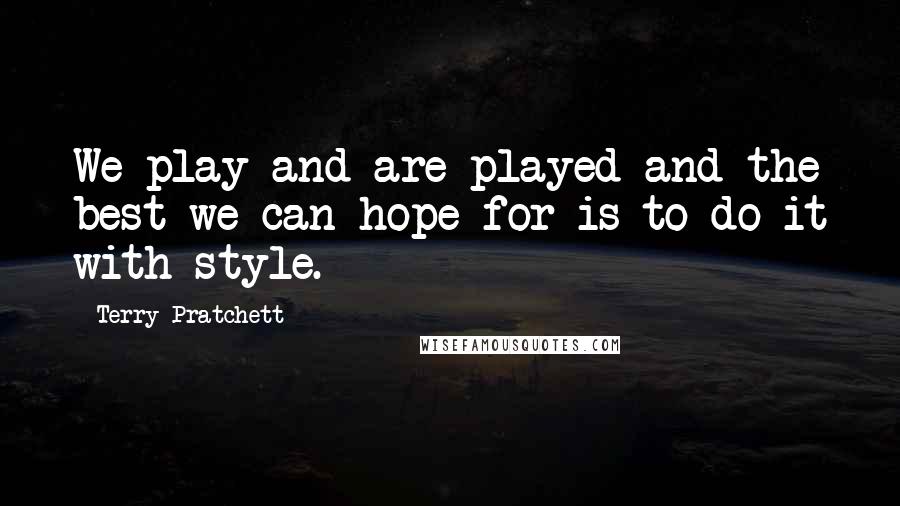 We play and are played and the best we can hope for is to do it with style.

Terry Pratchett

WISEFAMOUSQUOTES.COM